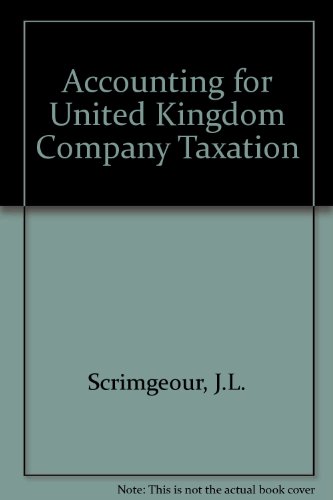 Accounting for United Kingdom Company Taxation

Scrimgeour, J.L.

Note: This is not the actual book cover